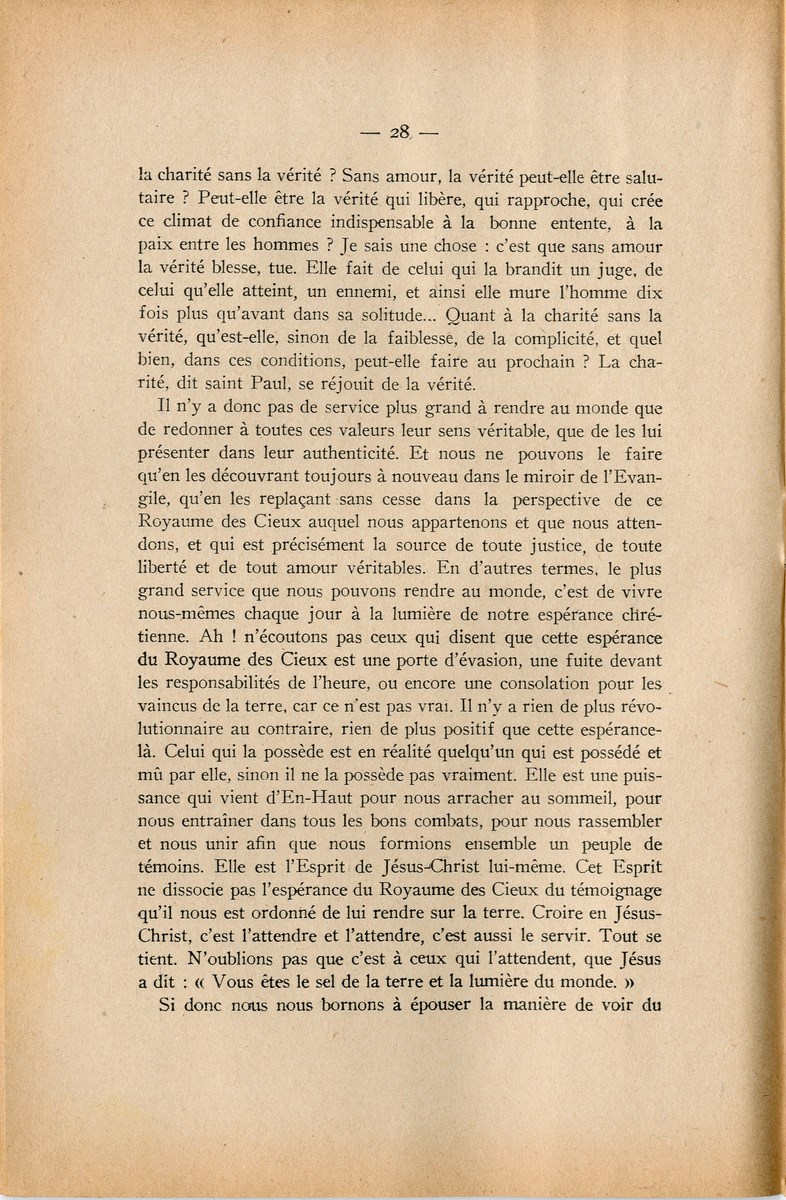 — 28 —

la charité sans la vérité ? Sans amour, la vérité peut-elle être salutaire ? Peut-elle être la vérité qui libère, qui rapproche, qui crée ce climat de confiance indispensable à la bonne entente, à la paix entre les hommes ? Je sais une chose : c'est que sans amour la vérité blesse, tue. Elle fait de celui qui la brandit un juge, de celui qu'elle atteint, un ennemi, et ainsi elle mure l'homme dix fois plus qu'avant dans sa solitude... Quant à la charité sans la vérité, qu'est-elle, sinon de la faiblesse, de la complicité, et quel bien, dans ces conditions, peut-elle faire au prochain ? La charité, dit saint Paul, se réjouit de la vérité.

Il n'y a donc pas de service plus grand à rendre au monde que de redonner à toutes ces valeurs leur sens véritable, que de les lui présenter dans leur authenticité. Et nous ne pouvons le faire qu'en les découvrant toujours à nouveau dans le miroir de l'Evangile, qu'en les replaçant sans cesse dans la perspective de ce Royaume des Cieux auquel nous appartenons et que nous attendons, et qui est précisément la source de toute justice, de toute liberté et de tout amour véritables. En d'autres termes, le plus grand service que nous pouvons rendre au monde, c'est de vivre nous-mêmes chaque jour à la lumière de notre espérance chrétienne. Ah ! n'écoutons pas ceux qui disent que cette espérance du Royaume des Cieux est une porte d'évasion, une fuite devant les responsabilités de l'heure, ou encore une consolation pour les vaincus de la terre, car ce n'est pas vrai. Il n'y a rien de plus révolutionnaire au contraire, rien de plus positif que cette espérance-là. Celui qui la possède est en réalité quelqu'un qui est possédé et mû par elle, sinon il ne la possède pas vraiment. Elle est une puissance qui vient d'En-Haut pour nous arracher au sommeil, pour nous entraîner dans tous les bons combats, pour nous rassembler et nous unir afin que nous formions ensemble un peuple de témoins. Elle est l'Esprit de Jésus-Christ lui-même. Cet Esprit ne dissocie pas l'espérance du Royaume des Cieux du témoignage qu'il nous est ordonné de lui rendre sur la terre. Croire en Jésus-Christ, c'est l'attendre et l'attendre, c'est aussi le servir. Tout se tient. N'oublions pas que c'est à ceux qui l'attendent, que Jésus a dit : « Vous êtes le sel de la terre et la lumière du monde. »

Si donc nous nous bornons à épouser la manière de voir du